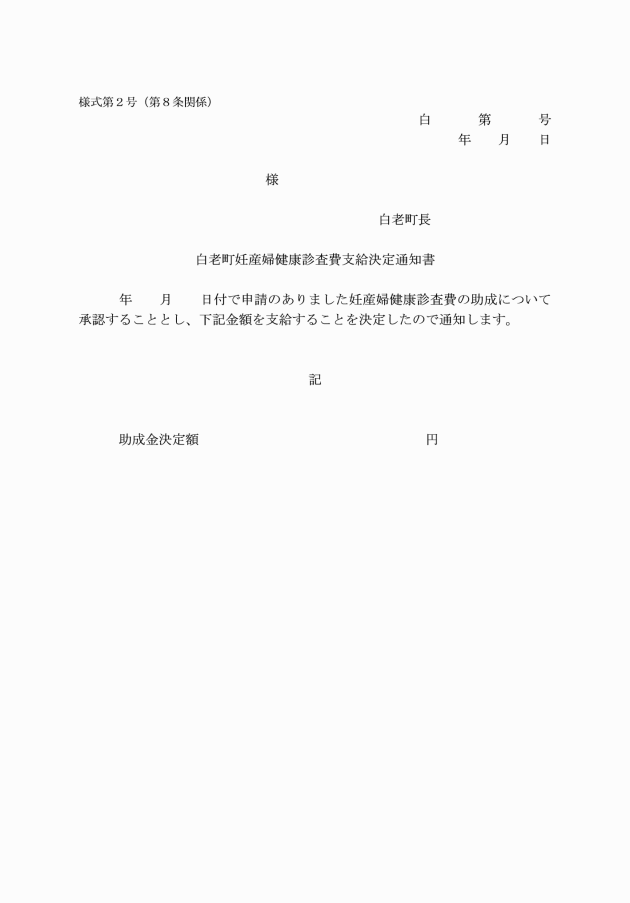 様式第２号（第８条関係）

白　　第　　号
年　　月　　日

様

白老町長

白老町妊産婦健康診査費支給決定通知書

年　　月　　日付で申請のありました妊産婦健康診査費の助成について承認することとし、下記金額を支給することを決定したので通知します。

記

助成金決定額　　　　　　　　　　円